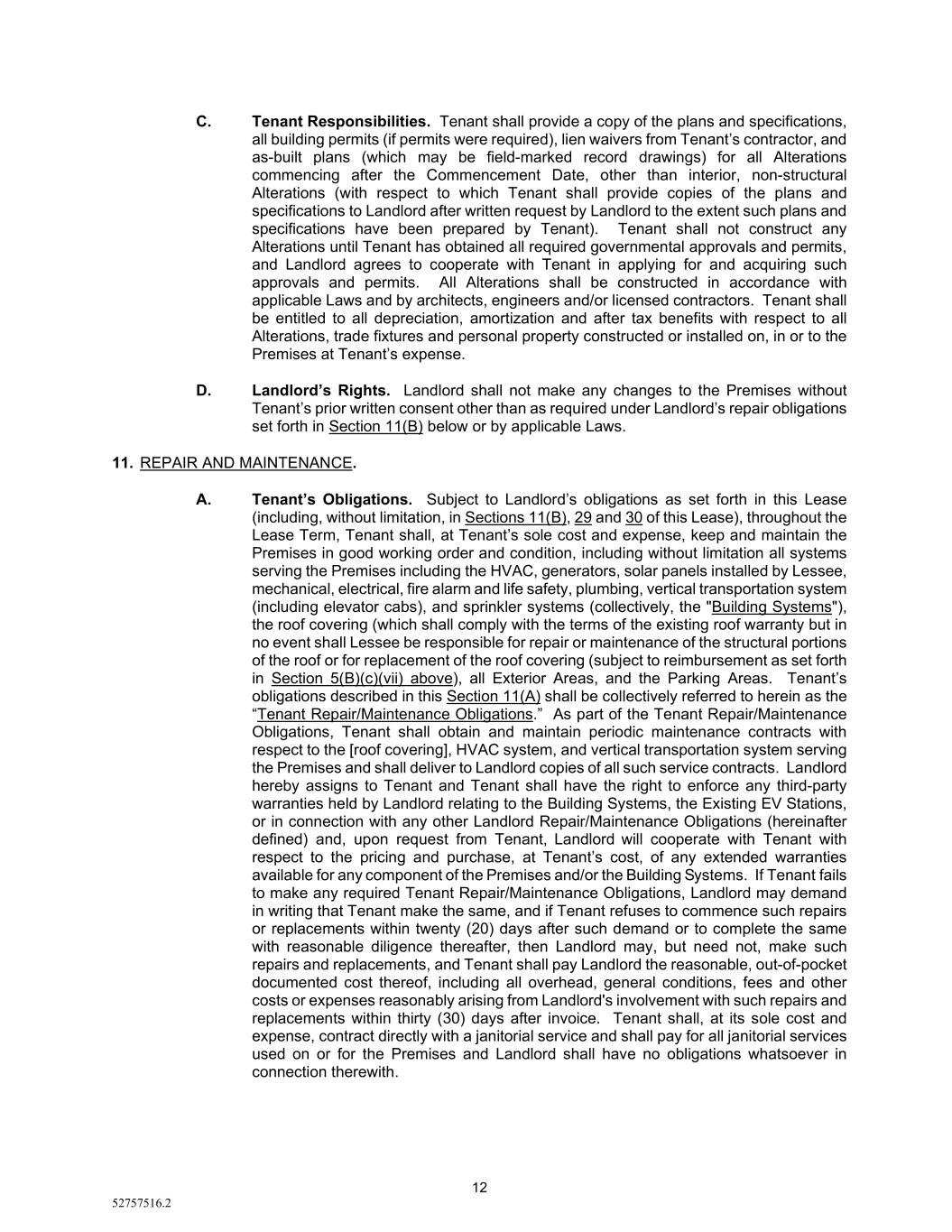 C. Tenant Responsibilities. Tenant shall provide a copy of the plans and specifications, all building permits (if permits were required), lien waivers from Tenant's contractor, and as-built plans (which may be field-marked record drawings) for all Alterations commencing after the Commencement Date, other than interior, non-structural Alterations (with respect to which Tenant shall provide copies of the plans and specifications to Landlord after written request by Landlord to the extent such plans and specifications have been prepared by Tenant). Tenant shall not construct any Alterations until Tenant has obtained all required governmental approvals and permits, and Landlord agrees to cooperate with Tenant in applying for and acquiring such approvals and permits. All Alterations shall be constructed in accordance with applicable Laws and by architects, engineers and/or licensed contractors. Tenant shall be entitled to all depreciation, amortization and after tax benefits with respect to all Alterations, trade fixtures and personal property constructed or installed on, in or to the Premises at Tenant's expense.

D. Landlord's Rights. Landlord shall not make any changes to the Premises without Tenant's prior written consent other than as required under Landlord's repair obligations set forth in Section 11(B) below or by applicable Laws.

11. REPAIR AND MAINTENANCE.

A. Tenant's Obligations. Subject to Landlord's obligations as set forth in this Lease (including, without limitation, in Sections 11(B), 29 and 30 of this Lease), throughout the Lease Term, Tenant shall, at Tenant's sole cost and expense, keep and maintain the Premises in good working order and condition, including without limitation all systems serving the Premises including the HVAC, generators, solar panels installed by Lessee, mechanical, electrical, fire alarm and life safety, plumbing, vertical transportation system (including elevator cabs), and sprinkler systems (collectively, the "Building Systems"), the roof covering (which shall comply with the terms of the existing roof warranty but in no event shall Lessee be responsible for repair or maintenance of the structural portions of the roof or for replacement of the roof covering (subject to reimbursement as set forth in Section 5(B)(c)(vii) above), all Exterior Areas, and the Parking Areas. Tenant's obligations described in this Section 11(A) shall be collectively referred to herein as the "Tenant Repair/Maintenance Obligations." As part of the Tenant Repair/Maintenance Obligations, Tenant shall obtain and maintain periodic maintenance contracts with respect to the [roof covering], HVAC system, and vertical transportation system serving the Premises and shall deliver to Landlord copies of all such service contracts. Landlord hereby assigns to Tenant and Tenant shall have the right to enforce any third-party warranties held by Landlord relating to the Building Systems, the Existing EV Stations, or in connection with any other Landlord Repair/Maintenance Obligations (hereinafter defined) and, upon request from Tenant, Landlord will cooperate with Tenant with respect to the pricing and purchase, at Tenant's cost, of any extended warranties available for any component of the Premises and/or the Building Systems. If Tenant fails to make any required Tenant Repair/Maintenance Obligations, Landlord may demand in writing that Tenant make the same, and if Tenant refuses to commence such repairs or replacements within twenty (20) days after such demand or to complete the same with reasonable diligence thereafter, then Landlord may, but need not, make such repairs and replacements, and Tenant shall pay Landlord the reasonable, out-of-pocket documented cost thereof, including all overhead, general conditions, fees and other costs or expenses reasonably arising from Landlord's involvement with such repairs and replacements within thirty (30) days after invoice. Tenant shall, at its sole cost and expense, contract directly with a janitorial service and shall pay for all janitorial services used on or for the Premises and Landlord shall have no obligations whatsoever in connection therewith.

12

52757516.2